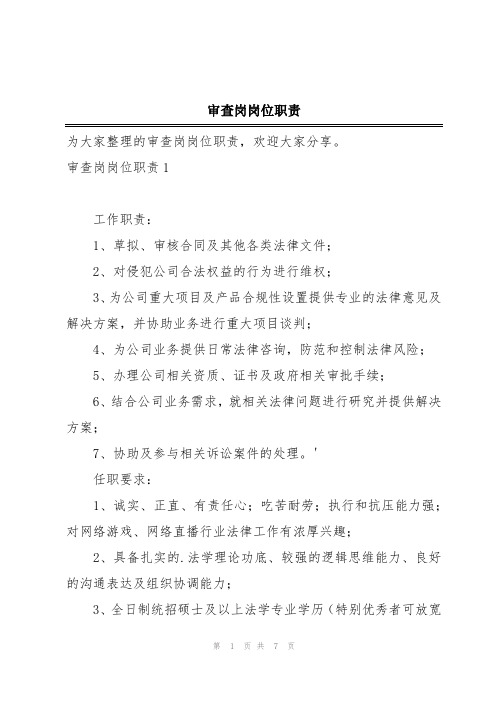 审查岗岗位职责

为大家整理的审查岗岗位职责，欢迎大家分享。

审查岗岗位职责 1

工作职责：

1、草拟、审核合同及其他各类法律文件；

2、对侵犯公司合法权益的行为进行维权；

3、为公司重大项目及产品合规性设置提供专业的法律意见及解决方案，并协助业务进行重大项目谈判；

4、为公司业务提供日常法律咨询，防范和控制法律风险；

5、办理公司相关资质、证书及政府相关审批手续；

6、结合公司业务需求，就相关法律问题进行研究并提供解决方案；

7、协助及参与相关诉讼案件的处理。'

任职要求：

1、诚实、正直、有责任心；吃苦耐劳；执行和抗压能力强；对网络游戏、网络直播行业法律工作有浓厚兴趣；

2、具备扎实的.法学理论功底、较强的逻辑思维能力、良好的沟通表达及组织协调能力；

3、全日制统招硕士及以上法学专业学历（特别优秀者可放宽

第 1 页 共 7 页